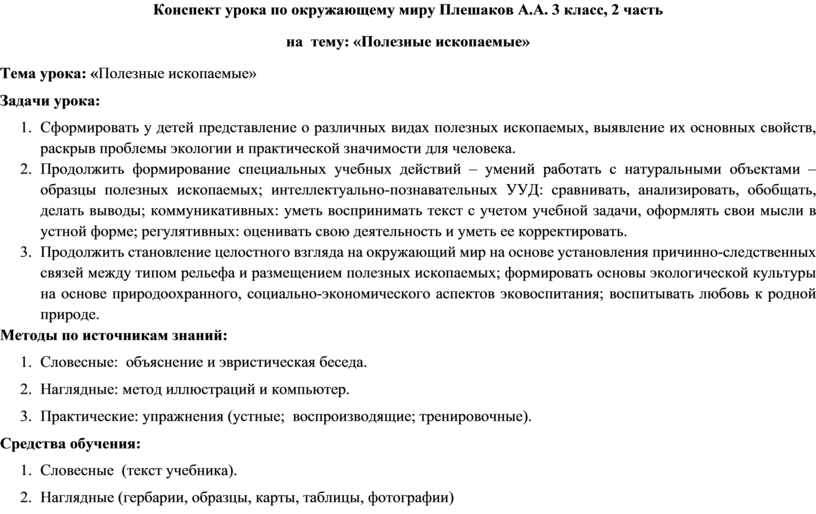 Конспект урока по окружающему миру Плешаков А.А. 3 класс, 2 часть

на тему: «Полезные ископаемые»

Тема урока: «Полезные ископаемые»

Задачи урока:

1. Сформировать у детей представление о различных видах полезных ископаемых, выявление их основных свойств, раскрыв проблемы экологии и практической значимости для человека.
2. Продолжить формирование специальных учебных действий – умений работать с натуральными объектами – образцы полезных ископаемых; интеллектуально-познавательных УУД: сравнивать, анализировать, обобщать, делать выводы; коммуникативных: уметь воспринимать текст с учетом учебной задачи, оформлять свои мысли в устной форме; регулятивных: оценивать свою деятельность и уметь ее корректировать.
3. Продолжить становление целостного взгляда на окружающий мир на основе установления причинно-следственных связей между типом рельефа и размещением полезных ископаемых; формировать основы экологической культуры на основе природоохранного, социально-экономического аспектов эковоспитания; воспитывать любовь к родной природе.

Методы по источникам знаний:

1. Словесные: объяснение и эвристическая беседа.
2. Наглядные: метод иллюстраций и компьютер.
3. Практические: упражнения (устные; воспроизводящие; тренировочные).

Средства обучения:

1. Словесные (текст учебника).
2. Наглядные (гербарии, образцы, карты, таблицы, фотографии)